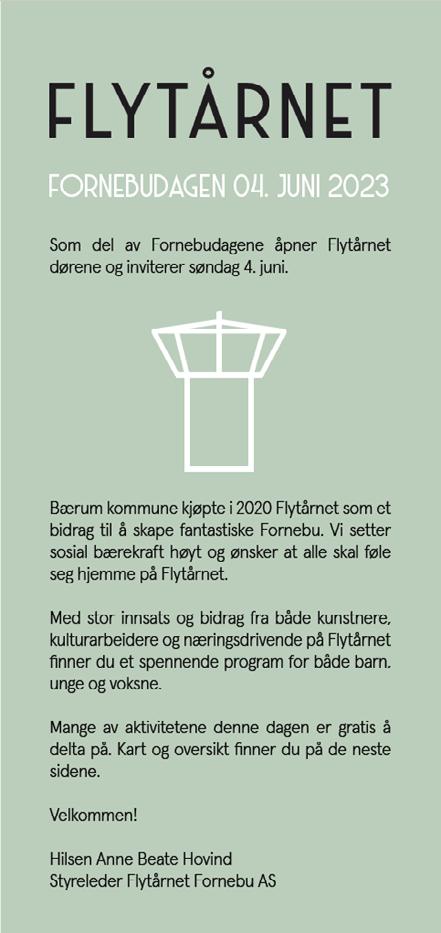 FLYTÅRNET

FORNEBUDAGEN 04. JUNI 2023

Som del av Fornebudagene åpner Flytårnet dørene og inviterer søndag 4. juni.

Bærum kommune kjøpte i 2020 Flytårnet som et bidrag til å skape fantastiske Fornebu. Vi setter sosial bærekraft høyt og ønsker at alle skal føle seg hjemme på Flytårnet.

Med stor innsats og bidrag fra både kunstnere, kulturarbeidere og næringsdrivende på Flytårnet finner du et spennende program for både barn, unge og voksne.

Mange av aktivitetene denne dagen er gratis å delta på. Kart og oversikt finner du på de neste sidene.

Velkommen!

Hilsen Anne Beate Hovind
Styreleder Flytårnet Fornebu AS